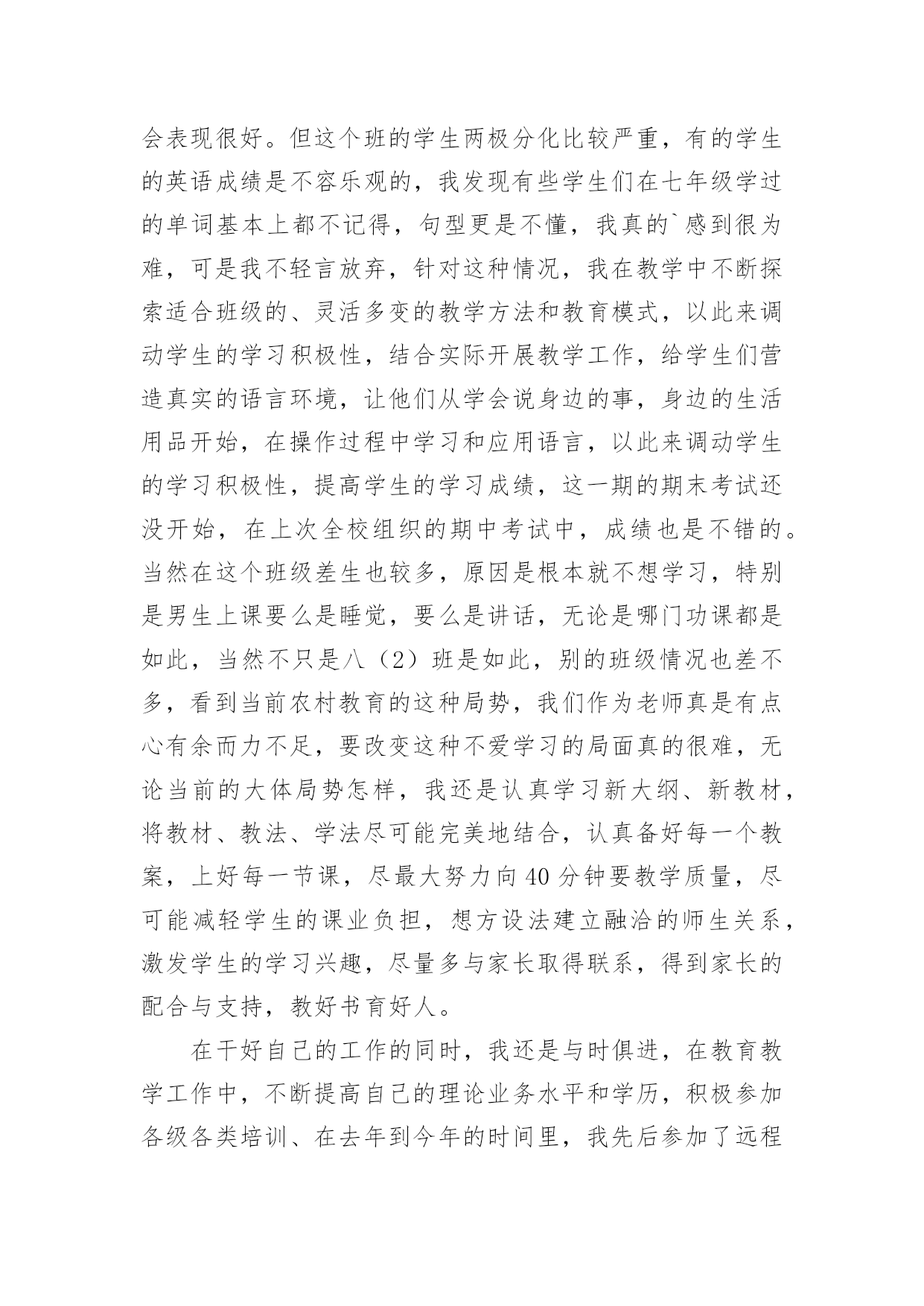 会表现很好。但这个班的学生两极分化比较严重，有的学生的英语成绩是不容乐观的，我发现有些学生们在七年级学过的单词基本上都不记得，句型更是不懂，我真的`感到很为难，可是我不轻言放弃，针对这种情况，我在教学中不断探索适合班级的、灵活多变的教学方法和教育模式，以此来调动学生的学习积极性，结合实际开展教学工作，给学生们营造真实的语言环境，让他们从学会说身边的事，身边的生活用品开始，在操作过程中学习和应用语言，以此来调动学生的学习积极性，提高学生的学习成绩，这一期的期末考试还没开始，在上次全校组织的期中考试中，成绩也是不错的。当然在这个班级差生也较多，原因是根本就不想学习，特别是男生上课要么是睡觉，要么是讲话，无论是哪门功课都是如此，当然不只是八（2）班是如此，别的班级情况也差不多，看到当前农村教育的这种局势，我们作为老师真是有点心有余而力不足，要改变这种不爱学习的局面真的很难，无论当前的大体局势怎样，我还是认真学习新大纲、新教材，将教材、教法、学法尽可能完美地结合，认真备好每一个教案，上好每一节课，尽最大努力向40分钟要教学质量，尽可能减轻学生的课业负担，想方设法建立融洽的师生关系，激发学生的学习兴趣，尽量多与家长取得联系，得到家长的配合与支持，教好书育好人。

在干好自己的工作的同时，我还是与时俱进，在教育教学工作中，不断提高自己的理论业务水平和学历，积极参加各级各类培训、在去年到今年的时间里，我先后参加了远程